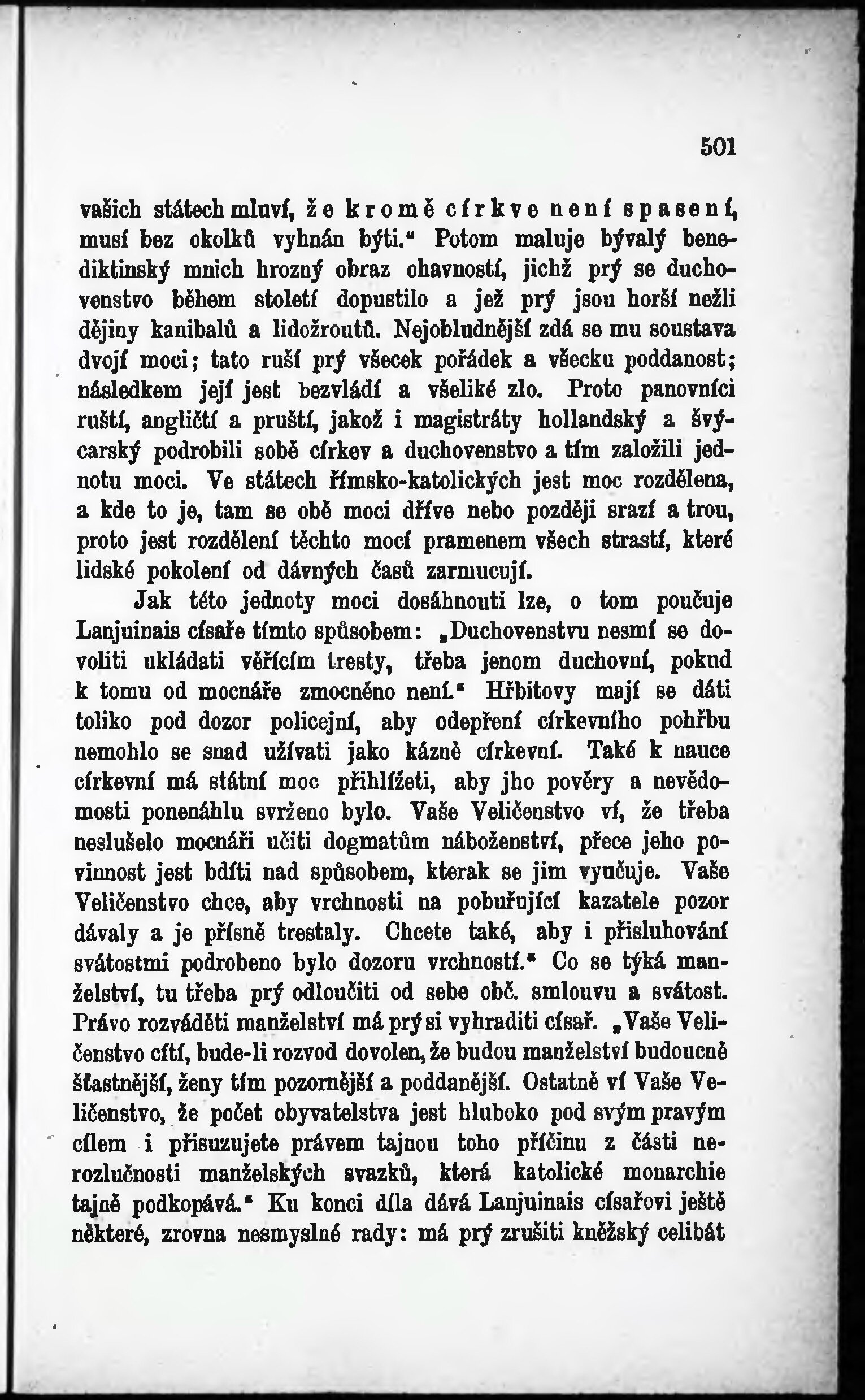 501

vašich státech mluví, že kromě církve není spasení, musí bez okolků vyhnán býti.“ Potom maluje bývalý benediktinský mnich hrozný obraz ohavností, jichž prý se duchovenstvo během století dopustilo a jež prý jsou horší nežli dějiny kanibalů a lidožroutů. Nejobludnější zdá se mu soustava dvojí moci; tato ruší prý všecek pořádek a všecku poddanost; následkem její jest bezvládí a všeliké zlo. Proto panovníci ruští, angličtí a pruští, jakož i magistráty hollandský a švýcarský podrobili sobě církev a duchovenstvo a tím založili jednotu moci. Ve státech římsko-katolických jest moc rozdělena, a kde to je, tam se obě moci dříve nebo později srazí a trou, proto jest rozdělení těchto mocí pramenem všech strastí, které lidské pokolení od dávných časů zarmucují.

Jak této jednoty moci dosáhnouti lze, o tom poučuje Lanjuinais císaře tímto spůsobem: „Duchovenstvu nesmí se dovoliti ukládati věřícím tresty, třeba jenom duchovní, pokud k tomu od mocnáře zmocněno není.“ Hřbitovy mají se dáti toliko pod dozor policejní, aby odepření církevního pohřbu nemohlo se snad užívati jako kázně církevní. Také k nauce církevní má státní moc přihlížeti, aby jho pověry a nevědomosti ponenáhlu svrženo bylo. Vaše Veličenstvo ví, že třeba neslušelo mocnáři učiti dogmatům náboženství, přece jeho povinnost jest bdíti nad spůsobem, kterak se jim vyučuje. Vaše Veličenstvo chce, aby vrchnosti na pobuřující kazatele pozor dávaly a je přísně trestaly. Chcete také, aby i přisluhování svátostmi podrobeno bylo dozoru vrchností.“ Co se týká manželství, tu třeba prý odloučiti od sebe obč. smlouvu a svátost. Právo rozváděti manželství má prý si vyhraditi císař. „Vaše Veličenstvo cítí, bude-li rozvod dovolen, že budou manželství budoucně šťastnější, ženy tím pozornější a poddanější. Ostatně ví Vaše Veličenstvo, že počet obyvatelstva jest hluboko pod svým pravým cílem i přisuzujete právem tajnou toho příčinu z části nerozlučnosti manželských svazků, která katolické monarchie tajně podkopává.“ Ku konci díla dává Lanjuinais císařovi ještě některé, zrovna nesmyslné rady: má prý zrušiti kněžský celibát